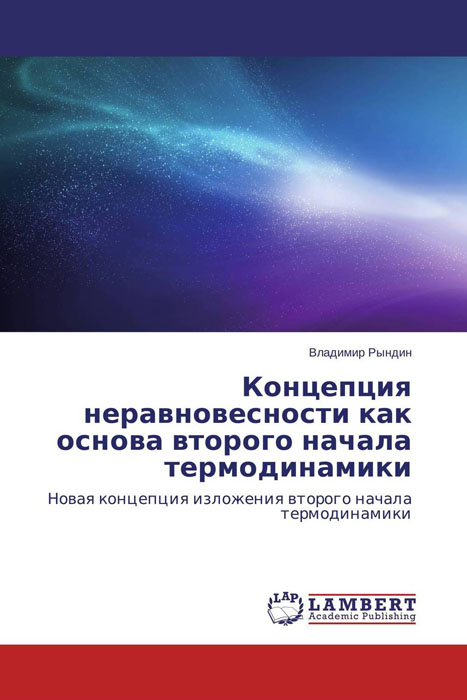 Владимир Рындин

Концепция неравновесности как основа второго начала термодинамики

Новая концепция изложения второго начала термодинамики

LAP LAMBERT Academic Publishing